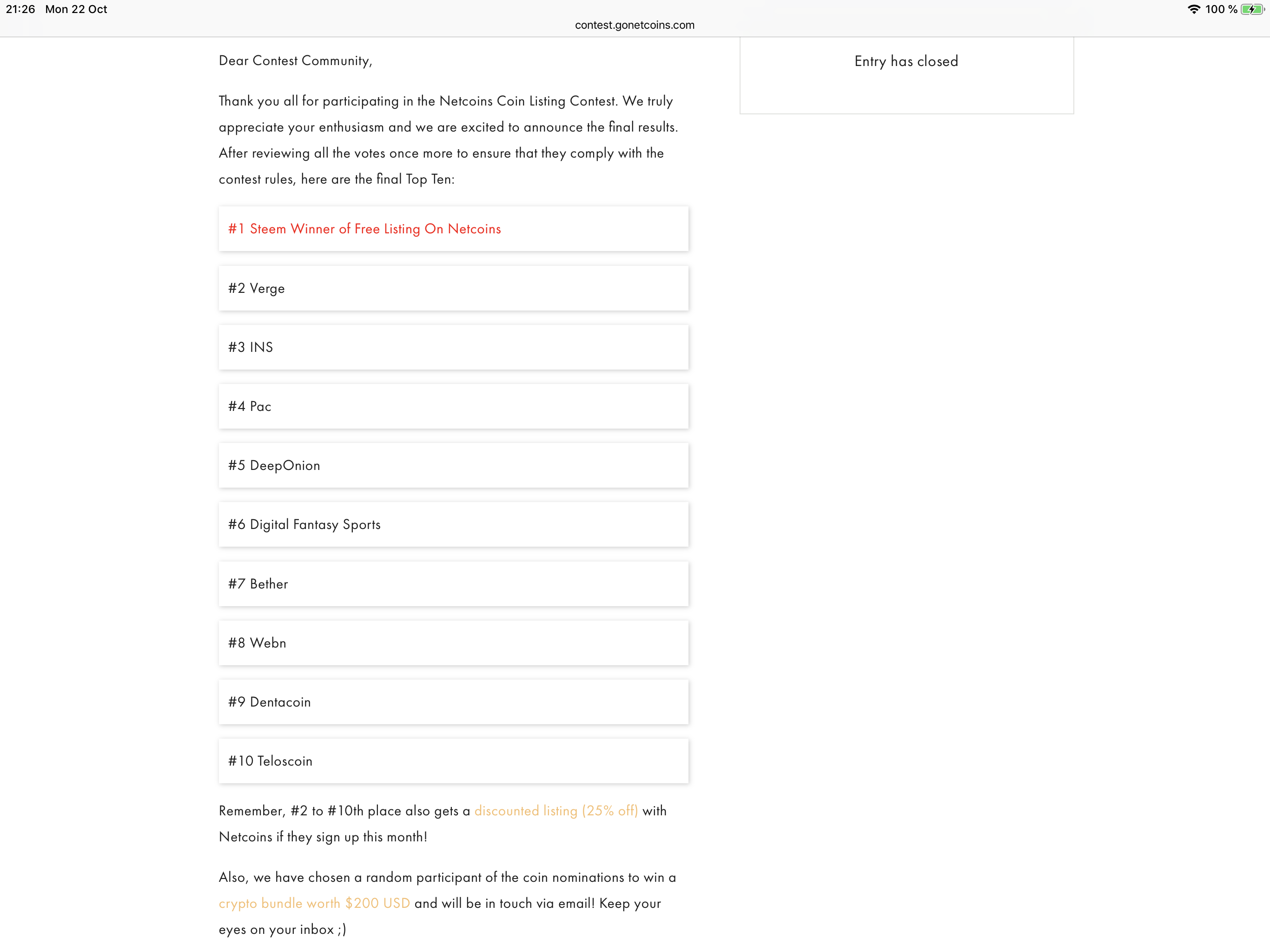 21:26 Mon 22 Oct

100 %

contest.gonetcoins.com

Dear Contest Community,

Thank you all for participating in the Netcoins Coin Listing Contest. We truly appreciate your enthusiasm and we are excited to announce the final results. After reviewing all the votes once more to ensure that they comply with the contest rules, here are the final Top Ten:

#1 Steem Winner of Free Listing On Netcoins

#2 Verge

#3 INS

#4 Pac

#5 DeepOnion

#6 Digital Fantasy Sports

#7 Bether

#8 Webn

#9 Dentacoin

#10 Teloscoin

Remember, #2 to #10th place also gets a discounted listing (25% off) with Netcoins if they sign up this month!

Also, we have chosen a random participant of the coin nominations to win a crypto bundle worth $200 USD and will be in touch via email! Keep your eyes on your inbox ;)

Entry has closed